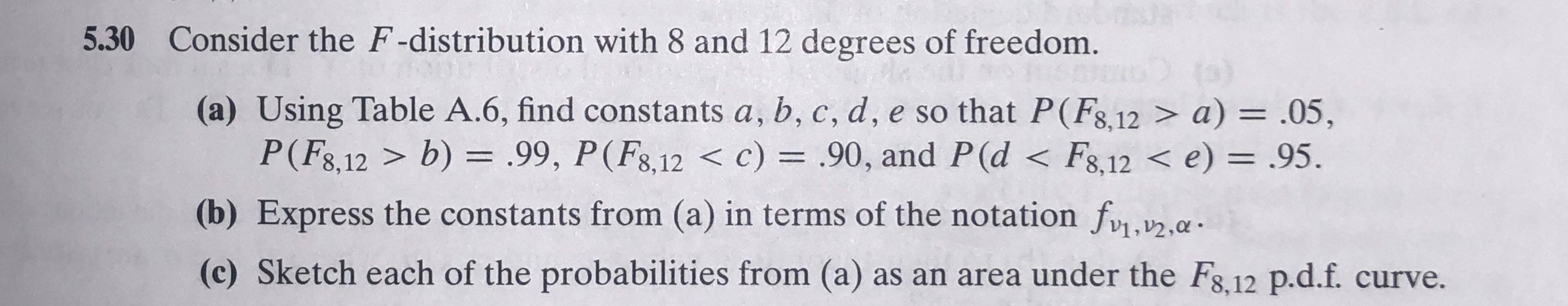 5.30 Consider the $F$-distribution with 8 and 12 degrees of freedom.

(a) Using Table A.6, find constants $a, b, c, d, e$ so that $P(F_{8,12} > a) = .05$, $P(F_{8,12} > b) = .99$, $P(F_{8,12} < c) = .90$, and $P(d < F_{8,12} < e) = .95$.

(b) Express the constants from (a) in terms of the notation $f_{\nu_1,\nu_2,\alpha}$.

(c) Sketch each of the probabilities from (a) as an area under the $F_{8,12}$ p.d.f. curve.